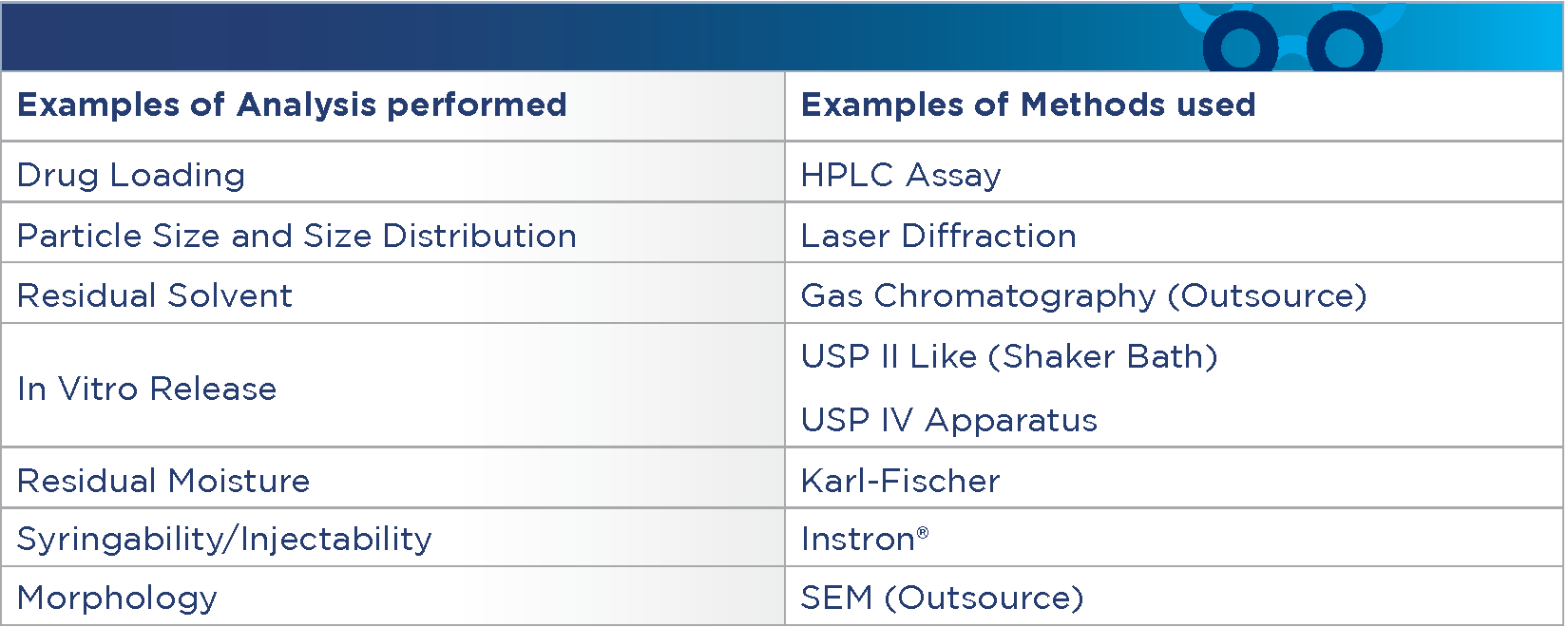 | Examples of Analysis performed | Examples of Methods used |
|---|---|
| Drug Loading | HPLC Assay |
| Particle Size and Size Distribution | Laser Diffraction |
| Residual Solvent | Gas Chromatography (Outsource) |
| In Vitro Release | USP II Like (Shaker Bath) USP IV Apparatus |
| Residual Moisture | Karl-Fischer |
| Syringability/Injectability | Instron® |
| Morphology | SEM (Outsource) |